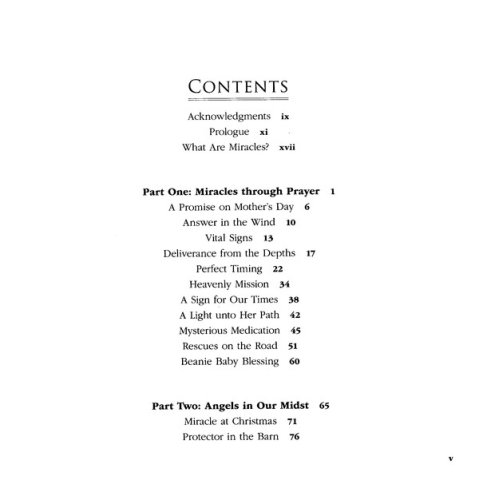 CONTENTS

Acknowledgments ix
Prologue xi
What Are Miracles? xvii

Part One: Miracles through Prayer 1
A Promise on Mother's Day 6
Answer in the Wind 10
Vital Signs 13
Deliverance from the Depths 17
Perfect Timing 22
Heavenly Mission 34
A Sign for Our Times 38
A Light unto Her Path 42
Mysterious Medication 45
Rescues on the Road 51
Beanie Baby Blessing 60

Part Two: Angels in Our Midst 65
Miracle at Christmas 71
Protector in the Barn 76

v